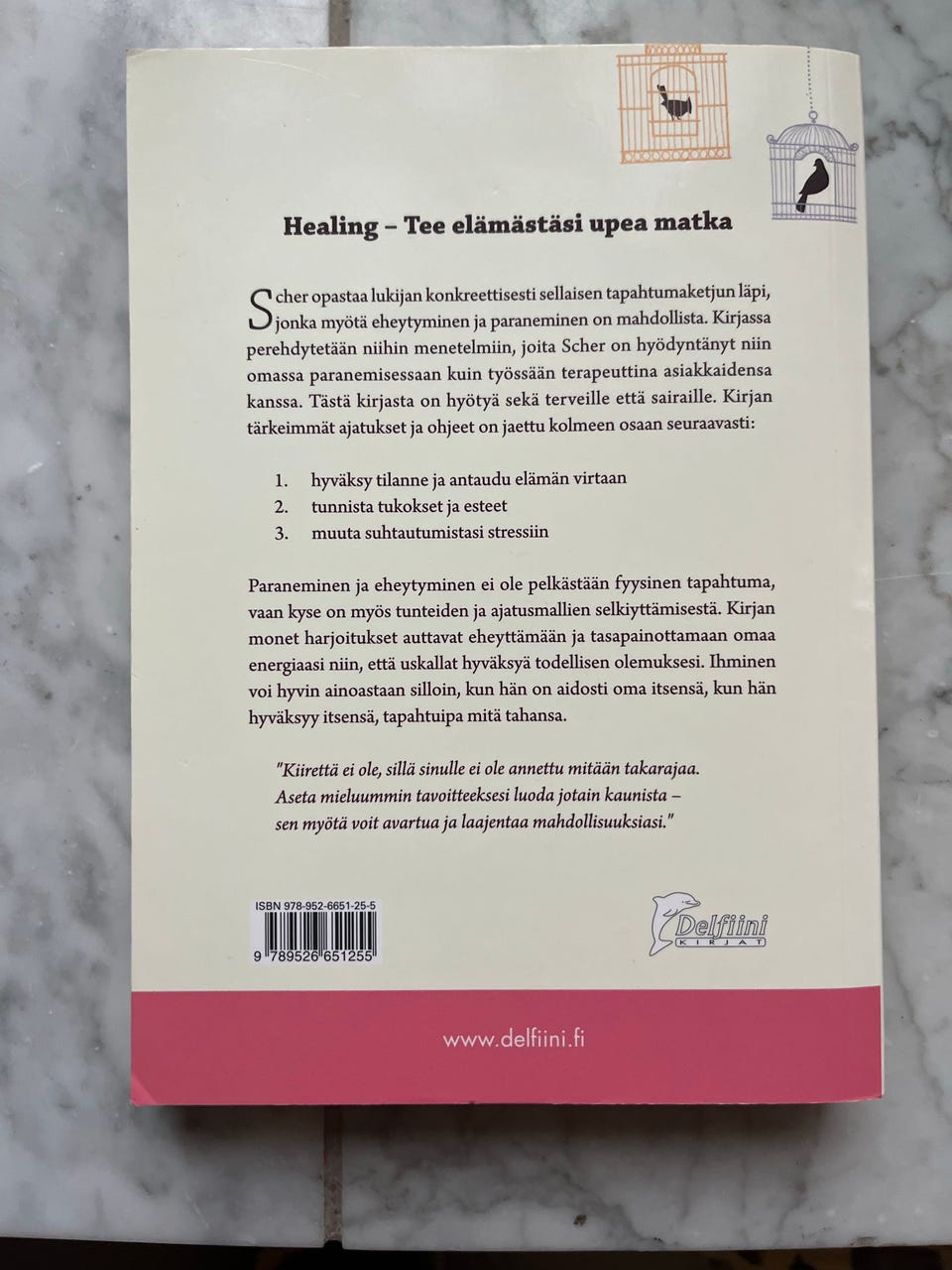 Healing – Tee elämästäsi upea matka

Scher opastaa lukijan konkreettisesti sellaisen tapahtumaketjun läpi, jonka myötä eheytyminen ja paraneminen on mahdollista. Kirjassa perehdytetään niihin menetelmiin, joita Scher on hyödyntänyt niin omassa paranemisessaan kuin työssään terapeuttina asiakkaidensa kanssa. Tästä kirjasta on hyötyä sekä terveille että sairaille. Kirjan tärkeimmät ajatukset ja ohjeet on jaettu kolmeen osaan seuraavasti:

1. hyväksy tilanne ja antaudu elämän virtaan
2. tunnista tukokset ja esteet
3. muuta suhtautumistasi stressiin

Paraneminen ja eheytyminen ei ole pelkästään fyysinen tapahtuma, vaan kyse on myös tunteiden ja ajatusmallien selkiyttämisestä. Kirjan monet harjoitukset auttavat eheyttämään ja tasapainottamaan omaa energiaasi niin, että uskallat hyväksyä todellisen olemuksesi. Ihminen voi hyvin ainoastaan silloin, kun hän on aidosti oma itsensä, kun hän hyväksyy itsensä, tapahtuipa mitä tahansa.

"Kiirettä ei ole, sillä sinulle ei ole annettu mitään takarajaa.
Aseta mieluummin tavoitteeksesi luoda jotain kaunista –
sen myötä voit avartua ja laajentaa mahdollisuuksiasi."

ISBN 978-952-6651-25-5
9 789526 651255

Delfiini
KIRJAT

www.delfiini.fi